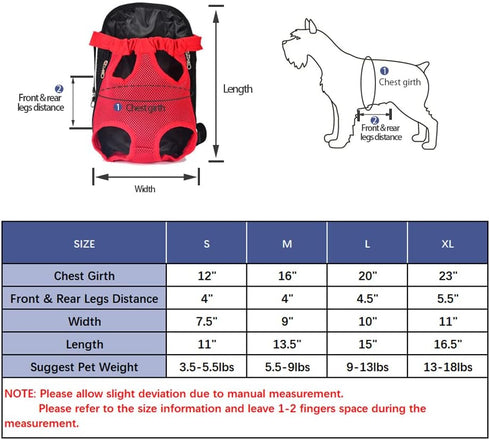 2 Front & rear legs distance

1 Chest girth

Length

Width

1 Chest girth

2 Front & rear legs distance

| SIZE | S | M | L | XL |
|---|---|---|---|---|
| Chest Girth | 12" | 16" | 20" | 23" |
| Front & Rear Legs Distance | 4" | 4" | 4.5" | 5.5" |
| Width | 7.5" | 9" | 10" | 11" |
| Length | 11" | 13.5" | 15" | 16.5" |
| Suggest Pet Weight | 3.5-5.5lbs | 5.5-9lbs | 9-13lbs | 13-18lbs |

NOTE: Please allow slight deviation due to manual measurement.
Please refer to the size information and leave 1-2 fingers space during the measurement.